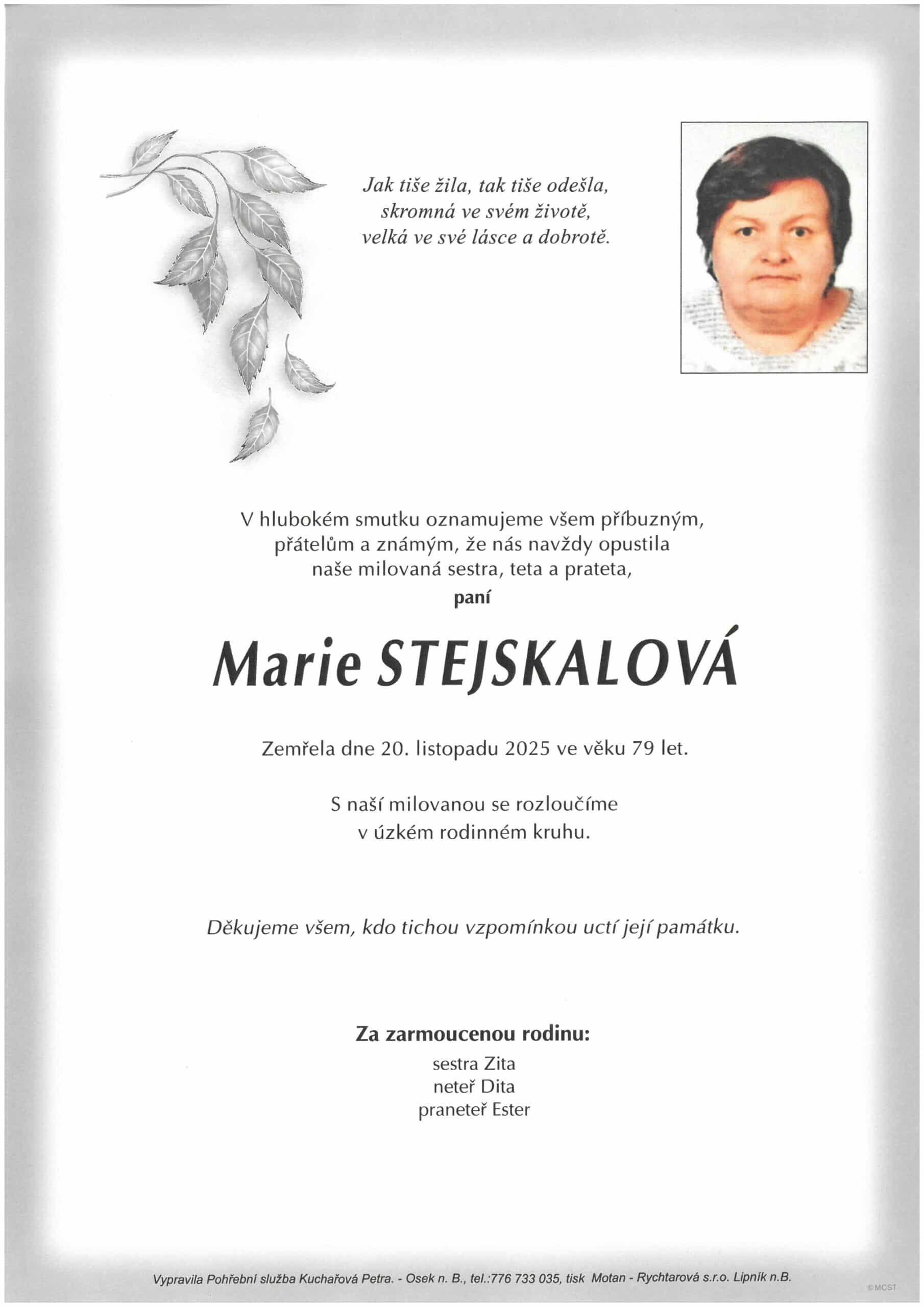 Jak tiše žila, tak tiše odešla,
skromná ve svém životě,
velká ve své lásce a dobrotě.

V hlubokém smutku oznamujeme všem příbuzným,
přátelům a známým, že nás navždy opustila
naše milovaná sestra, teta a prateta,
paní

Marie STEJSKALOVÁ

Zemřela dne 20. listopadu 2025 ve věku 79 let.

S naší milovanou se rozloučíme
v úzkém rodinném kruhu.

Děkujeme všem, kdo tichou vzpomínkou uctí její památku.

Za zarmoucenou rodinu:
sestra Zita
neteř Dita
praneteř Ester

Vypravila Pohřební služba Kuchařová Petra. - Osek n. B., tel.:776 733 035, tisk Motan - Rychtarová s.r.o. Lipník n.B.

©MCST